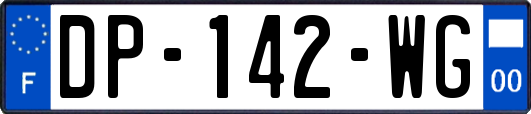 F
DP-142-WG
00